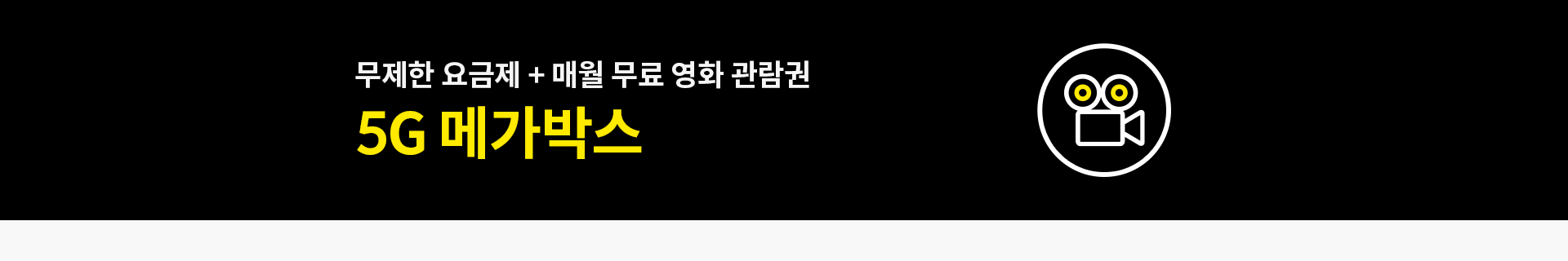 무제한 요금제 + 매월 무료 영화 관람권

5G 메가박스